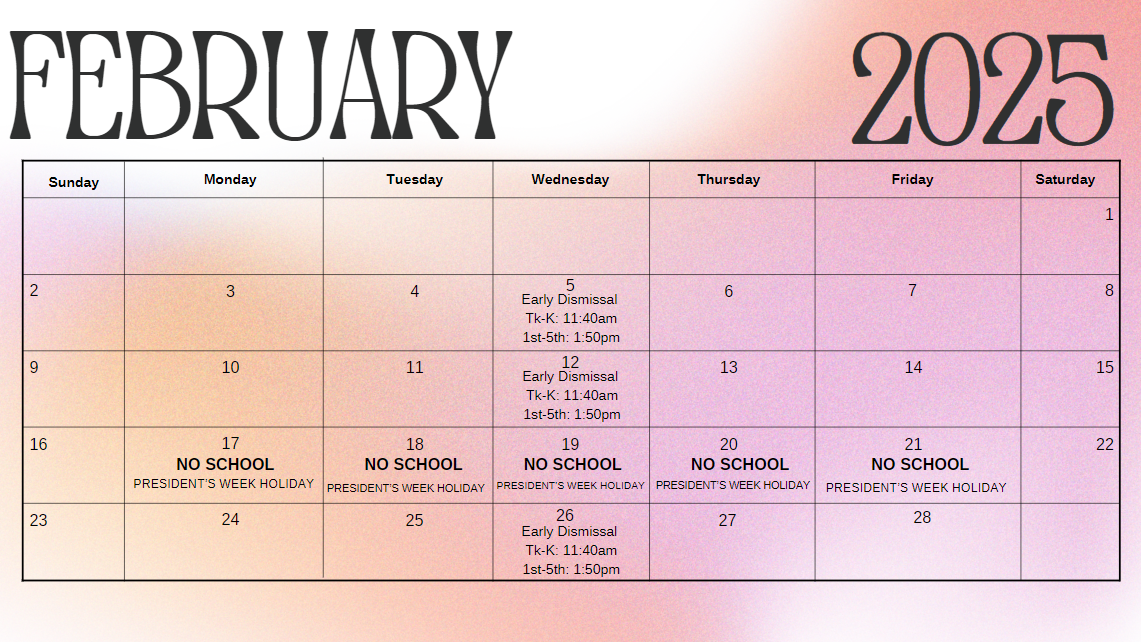 FEBRUARY 2025

| Sunday | Monday | Tuesday | Wednesday | Thursday | Friday | Saturday |
|---|---|---|---|---|---|---|
| | | | | | | 1 |
| 2 | 3 | 4 | 5 Early Dismissal Tk-K: 11:40am 1st-5th: 1:50pm | 6 | 7 | 8 |
| 9 | 10 | 11 | 12 Early Dismissal Tk-K: 11:40am 1st-5th: 1:50pm | 13 | 14 | 15 |
| 16 | 17 NO SCHOOL PRESIDENT'S WEEK HOLIDAY | 18 NO SCHOOL PRESIDENT'S WEEK HOLIDAY | 19 NO SCHOOL PRESIDENT'S WEEK HOLIDAY | 20 NO SCHOOL PRESIDENT'S WEEK HOLIDAY | 21 NO SCHOOL PRESIDENT'S WEEK HOLIDAY | 22 |
| 23 | 24 | 25 | 26 Early Dismissal Tk-K: 11:40am 1st-5th: 1:50pm | 27 | 28 | |